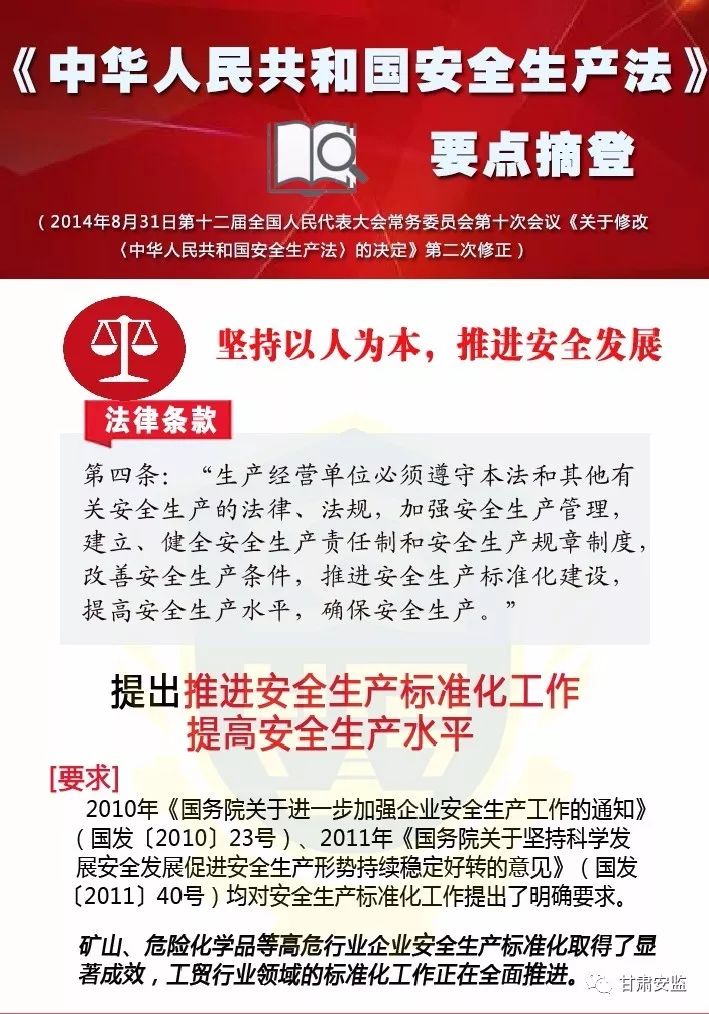 《中华人民共和国安全生产法》

要点摘登

（2014年8月31日第十二届全国人民代表大会常务委员会第十次会议《关于修改〈中华人民共和国安全生产法〉的决定》第二次修正）

坚持以人为本，推进安全发展

法律条款

第四条：“生产经营单位必须遵守本法和其他有关安全生产的法律、法规，加强安全生产管理，建立、健全安全生产责任制和安全生产规章制度，改善安全生产条件，推进安全生产标准化建设，提高安全生产水平，确保安全生产。”

提出推进安全生产标准化工作
提高安全生产水平

[要求]
2010年《国务院关于进一步加强企业安全生产工作的通知》（国发〔2010〕23号）、2011年《国务院关于坚持科学发展安全发展促进安全生产形势持续稳定好转的意见》（国发〔2011〕40号）均对安全生产标准化工作提出了明确要求。

矿山、危险化学品等高危行业企业安全生产标准化取得了显著成效，工贸行业领域的标准化工作正在全面推进。

甘肃安监